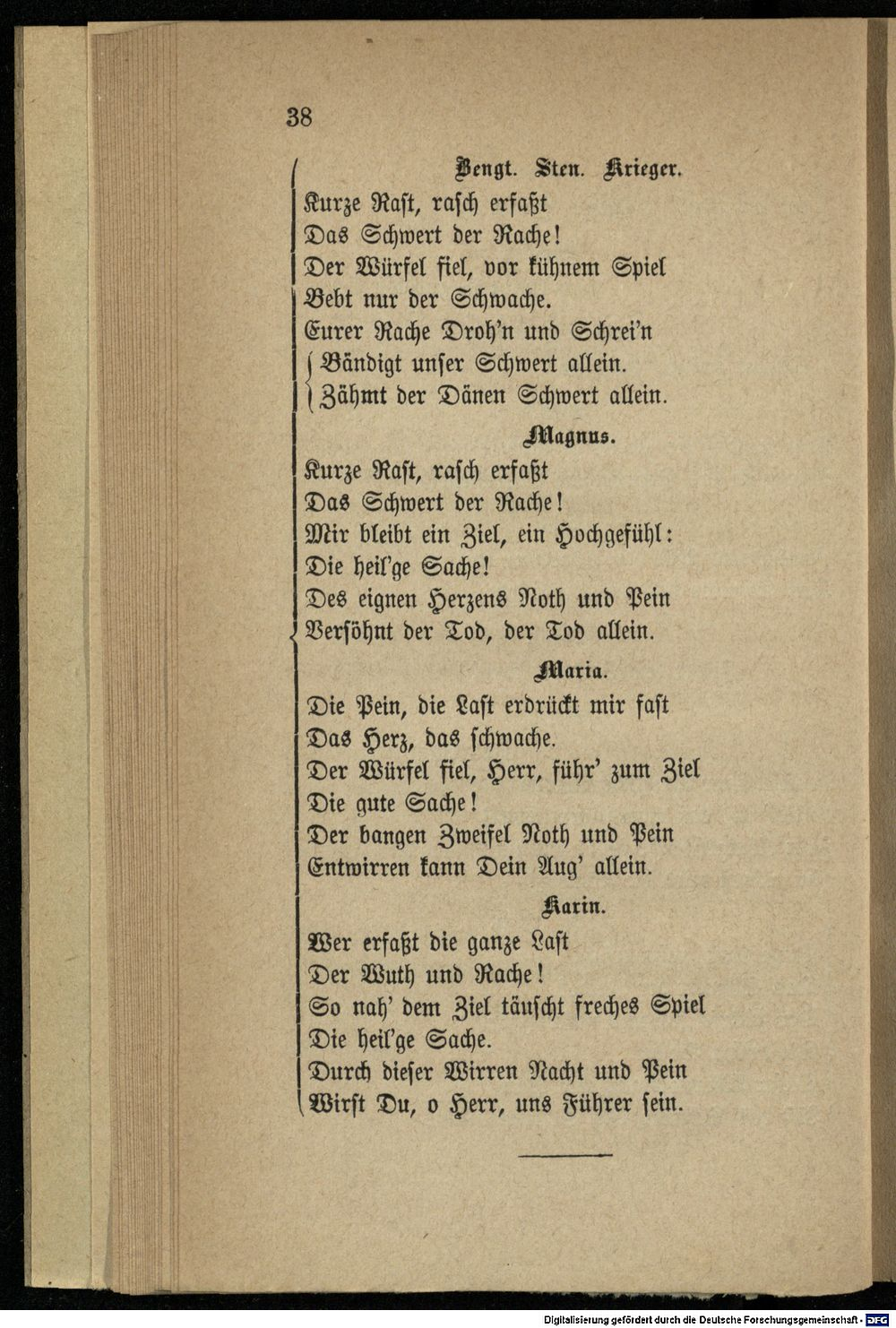 38

Bengt. Sten. Krieger.

Kurze Rast, rasch erfaßt
Das Schwert der Rache!
Der Würfel fiel, vor kühnem Spiel
Bebt nur der Schwache.
Eurer Rache Droh'n und Schrei'n
Bändigt unser Schwert allein.
Zähmt der Dänen Schwert allein.

Magnus.

Kurze Rast, rasch erfaßt
Das Schwert der Rache!
Mir bleibt ein Ziel, ein Hochgefühl:
Die heil'ge Sache!
Des eignen Herzens Noth und Pein
Versöhnt der Tod, der Tod allein.

Maria.

Die Pein, die Last erdrückt mir fast
Das Herz, das schwache.
Der Würfel fiel, Herr, führ' zum Ziel
Die gute Sache!
Der bangen Zweifel Noth und Pein
Entwirren kann Dein Aug' allein.

Karin.

Wer erfaßt die ganze Last
Der Wuth und Rache!
So nah' dem Ziel täuscht freches Spiel
Die heil'ge Sache.
Durch dieser Wirren Nacht und Pein
Wirst Du, o Herr, uns Führer sein.

Digitalisierung gefördert durch die Deutsche Forschungsgemeinschaft · DFG